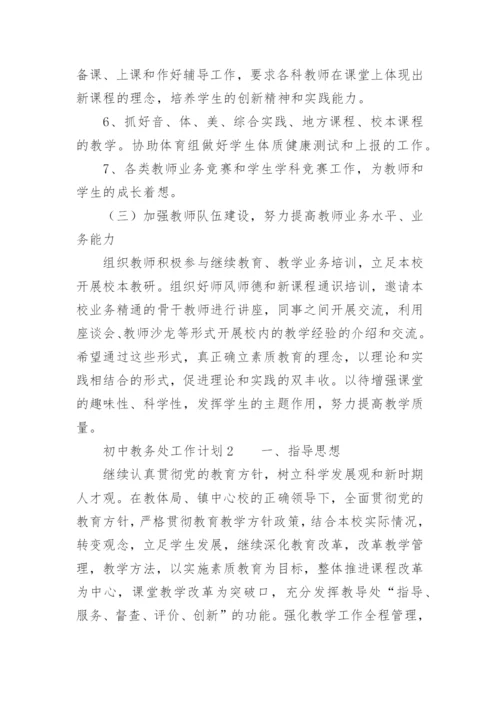 备课、上课和作好辅导工作，要求各科教师在课堂上体现出新课程的理念，培养学生的创新精神和实践能力。

6、抓好音、体、美、综合实践、地方课程、校本课程的教学。协助体育组做好学生体质健康测试和上报的工作。

7、各类教师业务竞赛和学生学科竞赛工作，为教师和学生的成长着想。

（三）加强教师队伍建设，努力提高教师业务水平、业务能力

组织教师积极参与继续教育、教学业务培训，立足本校开展校本教研。组织好师风师德和新课程通识培训，邀请本校业务精通的骨干教师进行讲座，同事之间开展交流，利用座谈会、教师沙龙等形式开展校内的教学经验的介绍和交流。希望通过这些形式，真正确立素质教育的理念，以理论和实践相结合的形式，促进理论和实践的双丰收。以待增强课堂的趣味性、科学性，发挥学生的主题作用，努力提高教学质量。

初中教务处工作计划2　　一、指导思想

继续认真贯彻党的教育方针，树立科学发展观和新时期人才观。在教体局、镇中心校的正确领导下，全面贯彻党的教育方针，严格贯彻教育教学方针政策，结合本校实际情况，转变观念，立足学生发展，继续深化教育改革，改革教学管理，教学方法，以实施素质教育为目标，整体推进课程改革为中心，课堂教学改革为突破口，充分发挥教导处“指导、服务、督查、评价、创新”的功能。强化教学工作全程管理，